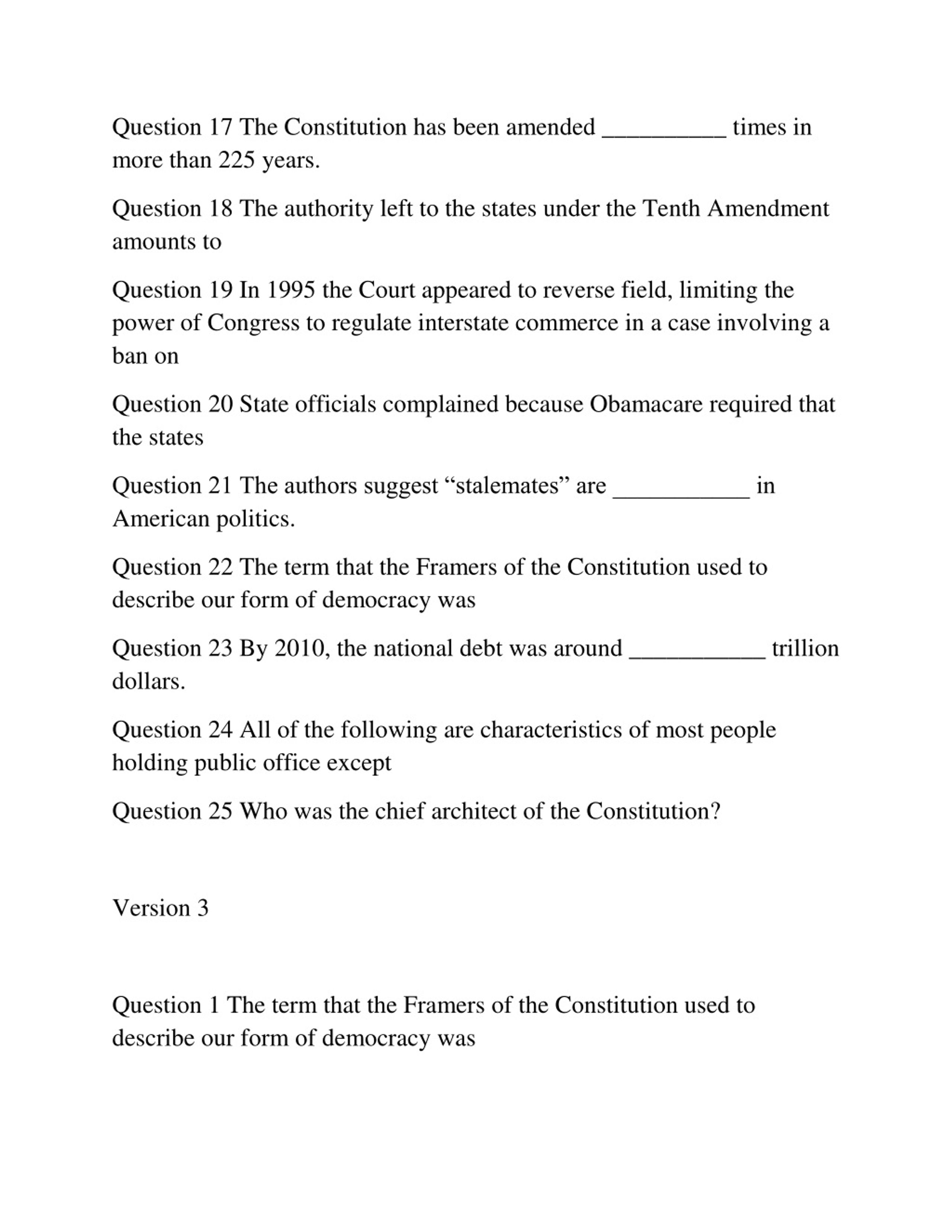 Question 17 The Constitution has been amended __________ times in more than 225 years.

Question 18 The authority left to the states under the Tenth Amendment amounts to

Question 19 In 1995 the Court appeared to reverse field, limiting the power of Congress to regulate interstate commerce in a case involving a ban on

Question 20 State officials complained because Obamacare required that the states

Question 21 The authors suggest “stalemates” are ___________ in American politics.

Question 22 The term that the Framers of the Constitution used to describe our form of democracy was

Question 23 By 2010, the national debt was around ___________ trillion dollars.

Question 24 All of the following are characteristics of most people holding public office except

Question 25 Who was the chief architect of the Constitution?

Version 3

Question 1 The term that the Framers of the Constitution used to describe our form of democracy was